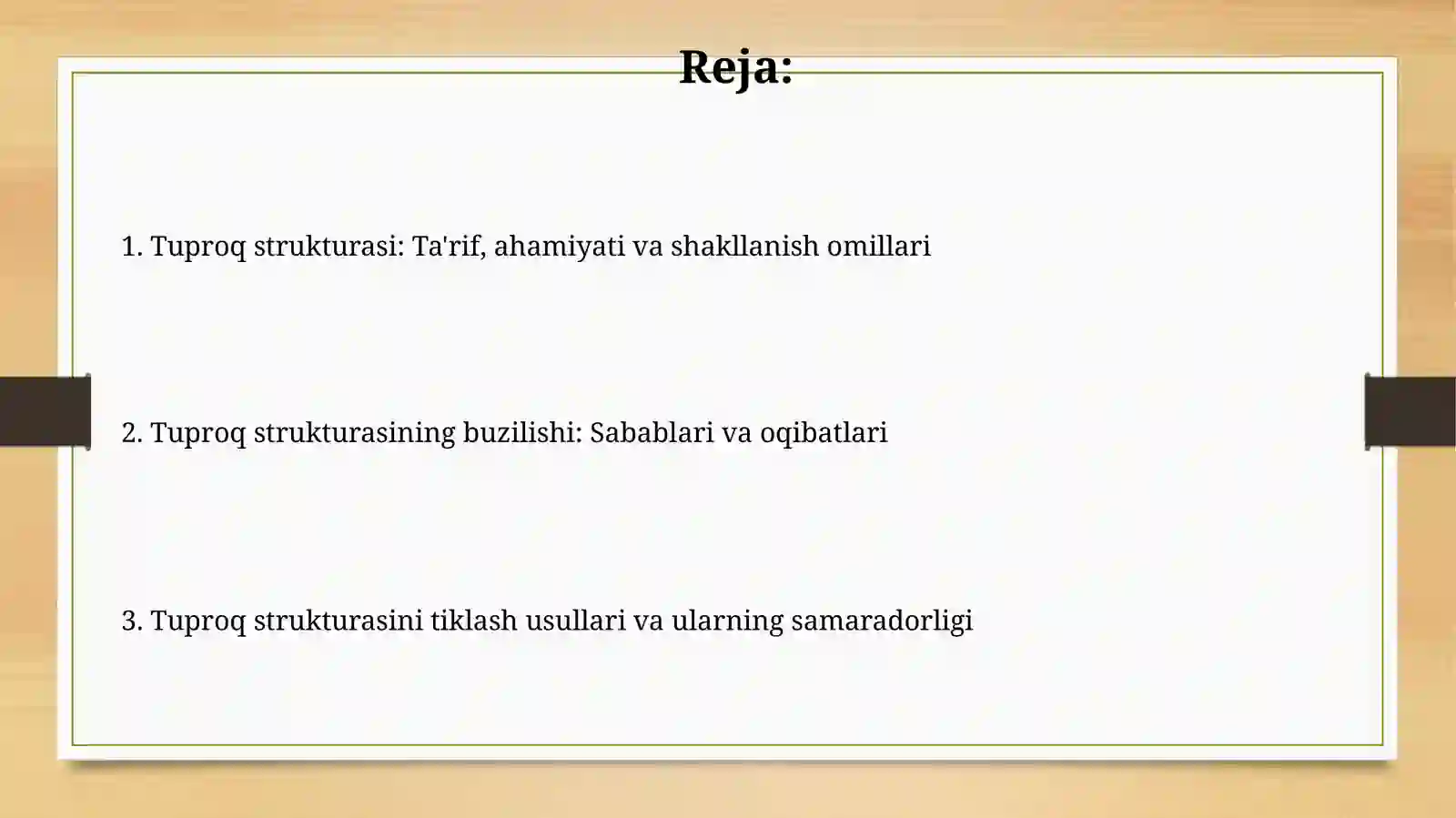 Reja:

1. Tuproq strukturasi: Ta'rif, ahamiyati va shakllanish omillari

2. Tuproq strukturasining buzilishi: Sabablari va oqibatlari

3. Tuproq strukturasini tiklash usullari va ularning samaradorligi